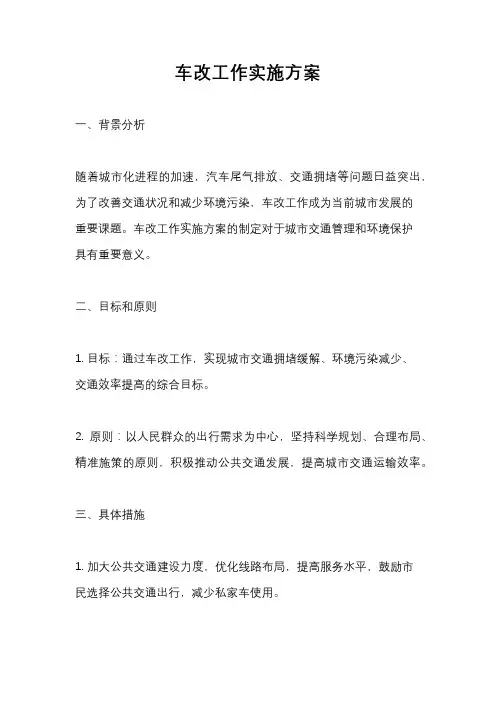 车改工作实施方案

一、背景分析

随着城市化进程的加速，汽车尾气排放、交通拥堵等问题日益突出，为了改善交通状况和减少环境污染，车改工作成为当前城市发展的重要课题。车改工作实施方案的制定对于城市交通管理和环境保护具有重要意义。

二、目标和原则

1. 目标：通过车改工作，实现城市交通拥堵缓解、环境污染减少、交通效率提高的综合目标。

2. 原则：以人民群众的出行需求为中心，坚持科学规划、合理布局、精准施策的原则，积极推动公共交通发展，提高城市交通运输效率。

三、具体措施

1. 加大公共交通建设力度，优化线路布局，提高服务水平，鼓励市民选择公共交通出行，减少私家车使用。